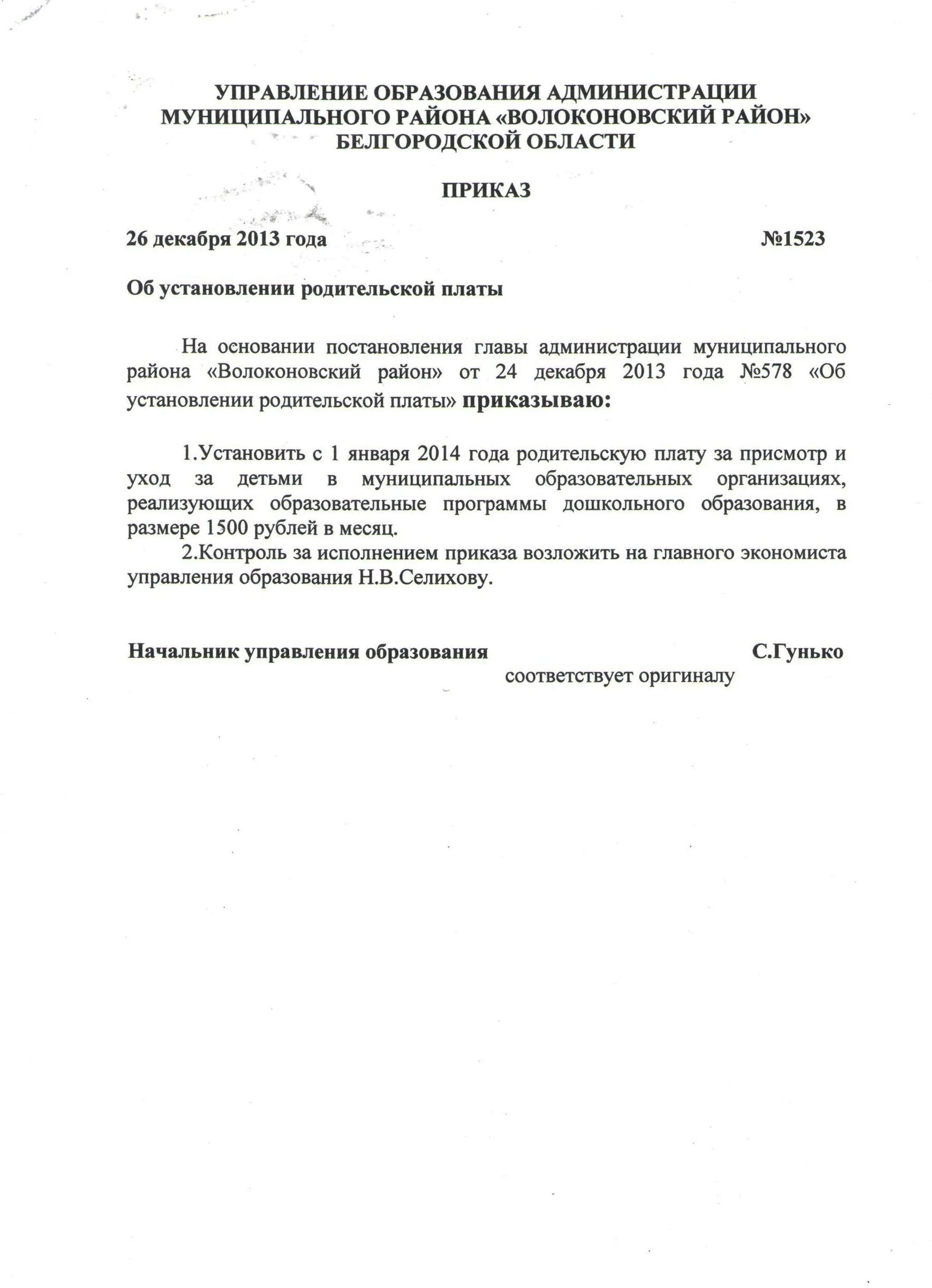 УПРАВЛЕНИЕ ОБРАЗОВАНИЯ АДМИНИСТРАЦИИ МУНИЦИПАЛЬНОГО РАЙОНА «ВОЛОКОНОВСКИЙ РАЙОН» БЕЛГОРОДСКОЙ ОБЛАСТИ

ПРИКАЗ

26 декабря 2013 года №1523

Об установлении родительской платы

На основании постановления главы администрации муниципального района «Волоконовский район» от 24 декабря 2013 года №578 «Об установлении родительской платы» приказываю:

1.Установить с 1 января 2014 года родительскую плату за присмотр и уход за детьми в муниципальных образовательных организациях, реализующих образовательные программы дошкольного образования, в размере 1500 рублей в месяц.

2.Контроль за исполнением приказа возложить на главного экономиста управления образования Н.В.Селихову.

Начальник управления образования С.Гунько

соответствует оригиналу